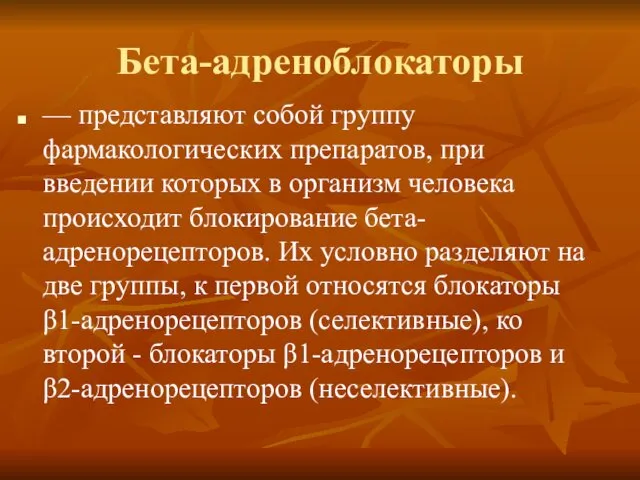 Бета-адреноблокаторы

— представляют собой группу фармакологических препаратов, при введении которых в организм человека происходит блокирование бета-адренорецепторов. Их условно разделяют на две группы, к первой относятся блокаторы β1-адренорецепторов (селективные), ко второй - блокаторы β1-адренорецепторов и β2-адренорецепторов (неселективные).